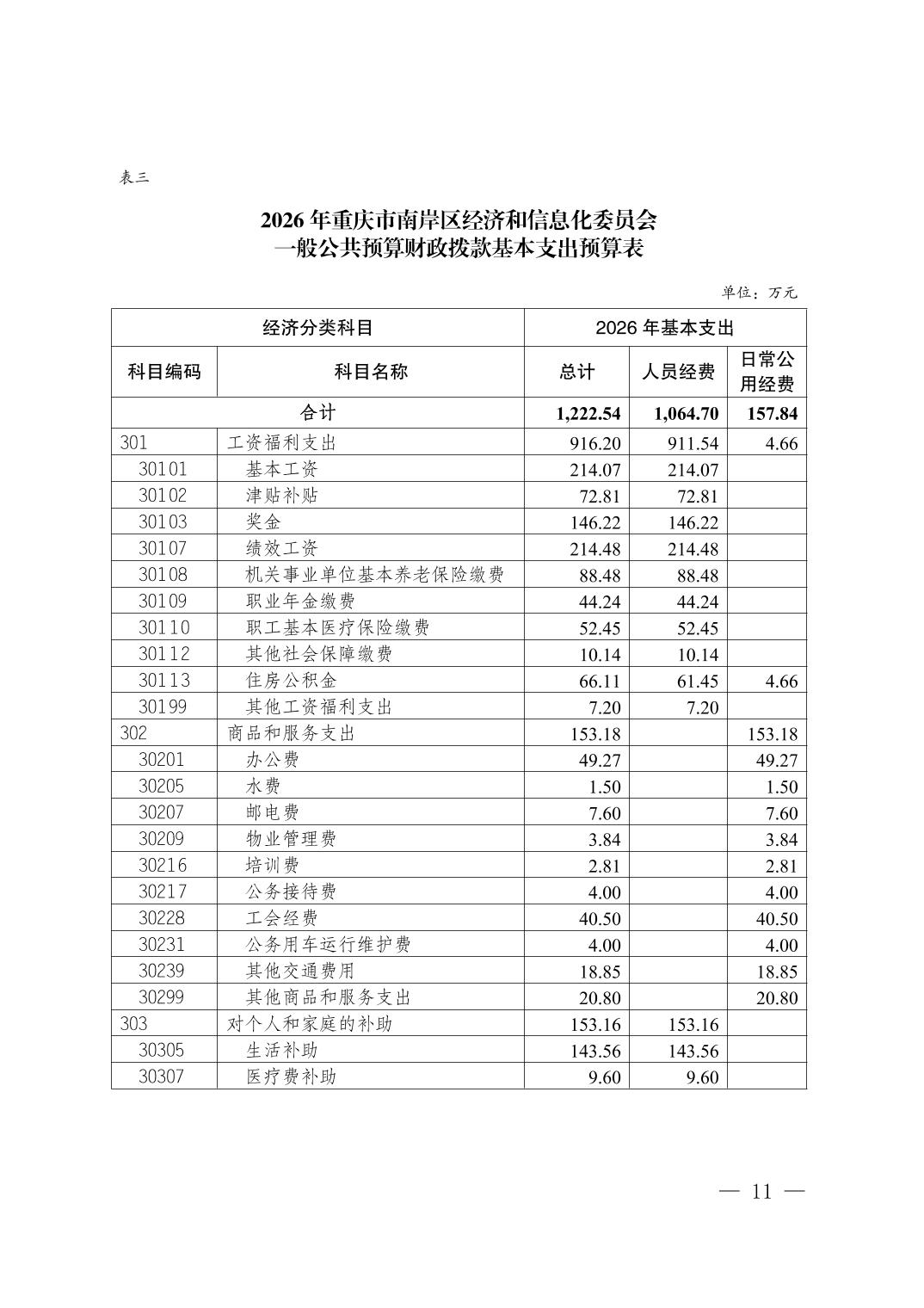 表三

2026 年重庆市南岸区经济和信息化委员会
一般公共预算财政拨款基本支出预算表

单位：万元

| 经济分类科目 | | 2026 年基本支出 | | |
|---|---|---|---|---|
| 科目编码 | 科目名称 | 总计 | 人员经费 | 日常公用经费 |
| 合计 | | 1,222.54 | 1,064.70 | 157.84 |
| 301 | 工资福利支出 | 916.20 | 911.54 | 4.66 |
| 30101 | 基本工资 | 214.07 | 214.07 | |
| 30102 | 津贴补贴 | 72.81 | 72.81 | |
| 30103 | 奖金 | 146.22 | 146.22 | |
| 30107 | 绩效工资 | 214.48 | 214.48 | |
| 30108 | 机关事业单位基本养老保险缴费 | 88.48 | 88.48 | |
| 30109 | 职业年金缴费 | 44.24 | 44.24 | |
| 30110 | 职工基本医疗保险缴费 | 52.45 | 52.45 | |
| 30112 | 其他社会保障缴费 | 10.14 | 10.14 | |
| 30113 | 住房公积金 | 66.11 | 61.45 | 4.66 |
| 30199 | 其他工资福利支出 | 7.20 | 7.20 | |
| 302 | 商品和服务支出 | 153.18 | | 153.18 |
| 30201 | 办公费 | 49.27 | | 49.27 |
| 30205 | 水费 | 1.50 | | 1.50 |
| 30207 | 邮电费 | 7.60 | | 7.60 |
| 30209 | 物业管理费 | 3.84 | | 3.84 |
| 30216 | 培训费 | 2.81 | | 2.81 |
| 30217 | 公务接待费 | 4.00 | | 4.00 |
| 30228 | 工会经费 | 40.50 | | 40.50 |
| 30231 | 公务用车运行维护费 | 4.00 | | 4.00 |
| 30239 | 其他交通费用 | 18.85 | | 18.85 |
| 30299 | 其他商品和服务支出 | 20.80 | | 20.80 |
| 303 | 对个人和家庭的补助 | 153.16 | 153.16 | |
| 30305 | 生活补助 | 143.56 | 143.56 | |
| 30307 | 医疗费补助 | 9.60 | 9.60 | |

— 11 —